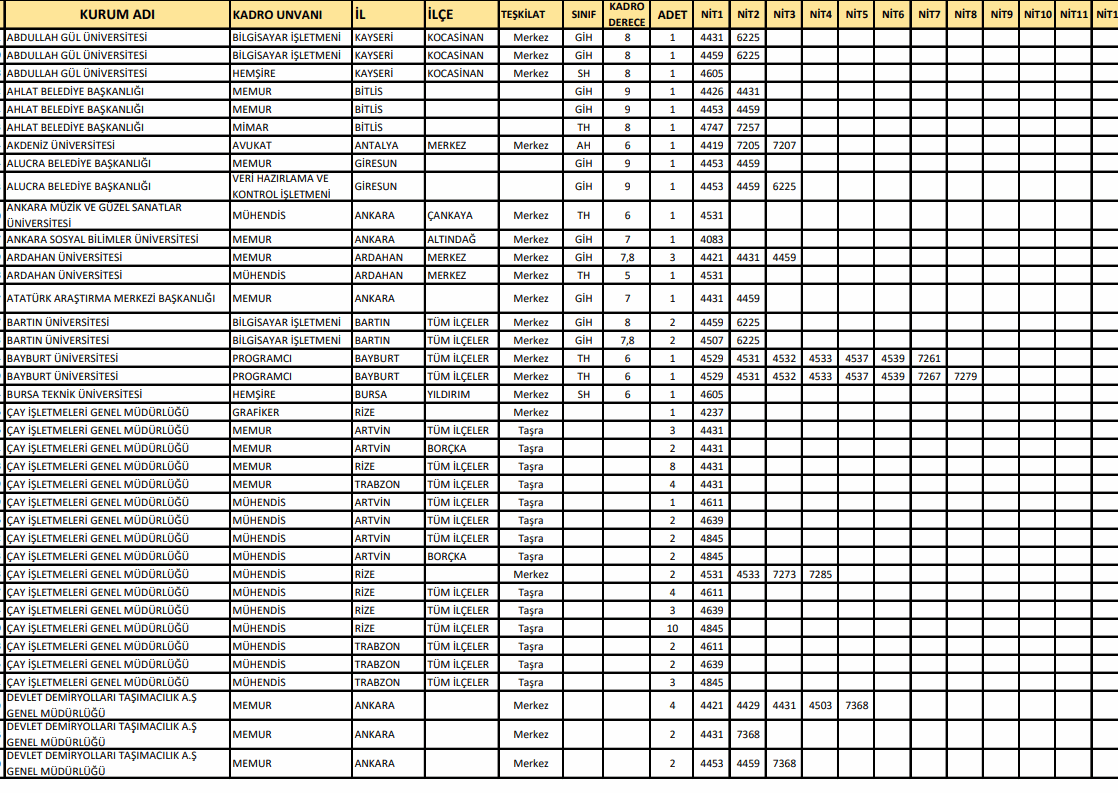 | KURUM ADI | KADRO UNVANI | İL | İLÇE | TEŞKİLAT | SINIF | KADRO DERECE | ADET | NİT1 | NİT2 | NİT3 | NİT4 | NİT5 | NİT6 | NİT7 | NİT8 | NİT9 | NİT10 | NİT11 | NİT1 |
|---|---|---|---|---|---|---|---|---|---|---|---|---|---|---|---|---|---|---|---|
| ABDULLAH GÜL ÜNİVERSİTESİ | BİLGİSAYAR İŞLETMENİ | KAYSERİ | KOCASİNAN | Merkez | GİH | 8 | 1 | 4431 | 6225 | | | | | | | | | | |
| ABDULLAH GÜL ÜNİVERSİTESİ | BİLGİSAYAR İŞLETMENİ | KAYSERİ | KOCASİNAN | Merkez | GİH | 8 | 1 | 4459 | 6225 | | | | | | | | | | |
| ABDULLAH GÜL ÜNİVERSİTESİ | HEMŞİRE | KAYSERİ | KOCASİNAN | Merkez | SH | 8 | 1 | 4605 | | | | | | | | | | | |
| AHLAT BELEDİYE BAŞKANLIĞI | MEMUR | BİTLİS | | | GİH | 9 | 1 | 4426 | 4431 | | | | | | | | | | |
| AHLAT BELEDİYE BAŞKANLIĞI | MEMUR | BİTLİS | | | GİH | 9 | 1 | 4453 | 4459 | | | | | | | | | | |
| AHLAT BELEDİYE BAŞKANLIĞI | MİMAR | BİTLİS | | | TH | 8 | 1 | 4747 | 7257 | | | | | | | | | | |
| AKDENİZ ÜNİVERSİTESİ | AVUKAT | ANTALYA | MERKEZ | Merkez | AH | 6 | 1 | 4419 | 7205 | 7207 | | | | | | | | | |
| ALUCRA BELEDİYE BAŞKANLIĞI | MEMUR | GİRESUN | | | GİH | 9 | 1 | 4453 | 4459 | | | | | | | | | | |
| ALUCRA BELEDİYE BAŞKANLIĞI | VERİ HAZIRLAMA VE KONTROL İŞLETMENİ | GİRESUN | | | GİH | 9 | 1 | 4453 | 4459 | 6225 | | | | | | | | | |
| ANKARA MÜZİK VE GÜZEL SANATLAR ÜNİVERSİTESİ | MÜHENDİS | ANKARA | ÇANKAYA | Merkez | TH | 6 | 1 | 4531 | | | | | | | | | | | |
| ANKARA SOSYAL BİLİMLER ÜNİVERSİTESİ | MEMUR | ANKARA | ALTINDAĞ | Merkez | GİH | 7 | 1 | 4083 | | | | | | | | | | | |
| ARDAHAN ÜNİVERSİTESİ | MEMUR | ARDAHAN | MERKEZ | Merkez | GİH | 7,8 | 3 | 4421 | 4431 | 4459 | | | | | | | | | |
| ARDAHAN ÜNİVERSİTESİ | MÜHENDİS | ARDAHAN | MERKEZ | Merkez | TH | 5 | 1 | 4531 | | | | | | | | | | | |
| ATATÜRK ARAŞTIRMA MERKEZİ BAŞKANLIĞI | MEMUR | ANKARA | | Merkez | GİH | 7 | 1 | 4431 | 4459 | | | | | | | | | | |
| BARTIN ÜNİVERSİTESİ | BİLGİSAYAR İŞLETMENİ | BARTIN | TÜM İLÇELER | Merkez | GİH | 8 | 2 | 4459 | 6225 | | | | | | | | | | |
| BARTIN ÜNİVERSİTESİ | BİLGİSAYAR İŞLETMENİ | BARTIN | TÜM İLÇELER | Merkez | GİH | 7,8 | 2 | 4507 | 6225 | | | | | | | | | | |
| BAYBURT ÜNİVERSİTESİ | PROGRAMCI | BAYBURT | TÜM İLÇELER | Merkez | TH | 6 | 1 | 4529 | 4531 | 4532 | 4533 | 4537 | 4539 | 7261 | | | | | |
| BAYBURT ÜNİVERSİTESİ | PROGRAMCI | BAYBURT | TÜM İLÇELER | Merkez | TH | 6 | 1 | 4529 | 4531 | 4532 | 4533 | 4537 | 4539 | 7267 | 7279 | | | | |
| BURSA TEKNİK ÜNİVERSİTESİ | HEMŞİRE | BURSA | YILDIRIM | Merkez | SH | 6 | 1 | 4605 | | | | | | | | | | | |
| ÇAY İŞLETMELERİ GENEL MÜDÜRLÜĞÜ | GRAFİKER | RİZE | | Merkez | | | 1 | 4237 | | | | | | | | | | | |
| ÇAY İŞLETMELERİ GENEL MÜDÜRLÜĞÜ | MEMUR | ARTVİN | TÜM İLÇELER | Taşra | | | 3 | 4431 | | | | | | | | | | | |
| ÇAY İŞLETMELERİ GENEL MÜDÜRLÜĞÜ | MEMUR | ARTVİN | BORÇKA | Taşra | | | 2 | 4431 | | | | | | | | | | | |
| ÇAY İŞLETMELERİ GENEL MÜDÜRLÜĞÜ | MEMUR | RİZE | TÜM İLÇELER | Taşra | | | 8 | 4431 | | | | | | | | | | | |
| ÇAY İŞLETMELERİ GENEL MÜDÜRLÜĞÜ | MEMUR | TRABZON | TÜM İLÇELER | Taşra | | | 4 | 4431 | | | | | | | | | | | |
| ÇAY İŞLETMELERİ GENEL MÜDÜRLÜĞÜ | MÜHENDİS | ARTVİN | TÜM İLÇELER | Taşra | | | 1 | 4611 | | | | | | | | | | | |
| ÇAY İŞLETMELERİ GENEL MÜDÜRLÜĞÜ | MÜHENDİS | ARTVİN | TÜM İLÇELER | Taşra | | | 2 | 4639 | | | | | | | | | | | |
| ÇAY İŞLETMELERİ GENEL MÜDÜRLÜĞÜ | MÜHENDİS | ARTVİN | TÜM İLÇELER | Taşra | | | 2 | 4845 | | | | | | | | | | | |
| ÇAY İŞLETMELERİ GENEL MÜDÜRLÜĞÜ | MÜHENDİS | ARTVİN | BORÇKA | Taşra | | | 2 | 4845 | | | | | | | | | | | |
| ÇAY İŞLETMELERİ GENEL MÜDÜRLÜĞÜ | MÜHENDİS | RİZE | | Merkez | | | 2 | 4531 | 4533 | 7273 | 7285 | | | | | | | | |
| ÇAY İŞLETMELERİ GENEL MÜDÜRLÜĞÜ | MÜHENDİS | RİZE | TÜM İLÇELER | Taşra | | | 4 | 4611 | | | | | | | | | | | |
| ÇAY İŞLETMELERİ GENEL MÜDÜRLÜĞÜ | MÜHENDİS | RİZE | TÜM İLÇELER | Taşra | | | 3 | 4639 | | | | | | | | | | | |
| ÇAY İŞLETMELERİ GENEL MÜDÜRLÜĞÜ | MÜHENDİS | RİZE | TÜM İLÇELER | Taşra | | | 10 | 4845 | | | | | | | | | | | |
| ÇAY İŞLETMELERİ GENEL MÜDÜRLÜĞÜ | MÜHENDİS | TRABZON | TÜM İLÇELER | Taşra | | | 2 | 4611 | | | | | | | | | | | |
| ÇAY İŞLETMELERİ GENEL MÜDÜRLÜĞÜ | MÜHENDİS | TRABZON | TÜM İLÇELER | Taşra | | | 2 | 4639 | | | | | | | | | | | |
| ÇAY İŞLETMELERİ GENEL MÜDÜRLÜĞÜ | MÜHENDİS | TRABZON | TÜM İLÇELER | Taşra | | | 3 | 4845 | | | | | | | | | | | |
| DEVLET DEMİRYOLLARI TAŞIMACILIK A.Ş GENEL MÜDÜRLÜĞÜ | MEMUR | ANKARA | | Merkez | | | 4 | 4421 | 4429 | 4431 | 4503 | 7368 | | | | | | | |
| DEVLET DEMİRYOLLARI TAŞIMACILIK A.Ş GENEL MÜDÜRLÜĞÜ | MEMUR | ANKARA | | Merkez | | | 2 | 4431 | 7368 | | | | | | | | | | |
| DEVLET DEMİRYOLLARI TAŞIMACILIK A.Ş GENEL MÜDÜRLÜĞÜ | MEMUR | ANKARA | | Merkez | | | 2 | 4453 | 4459 | 7368 | | | | | | | | | |